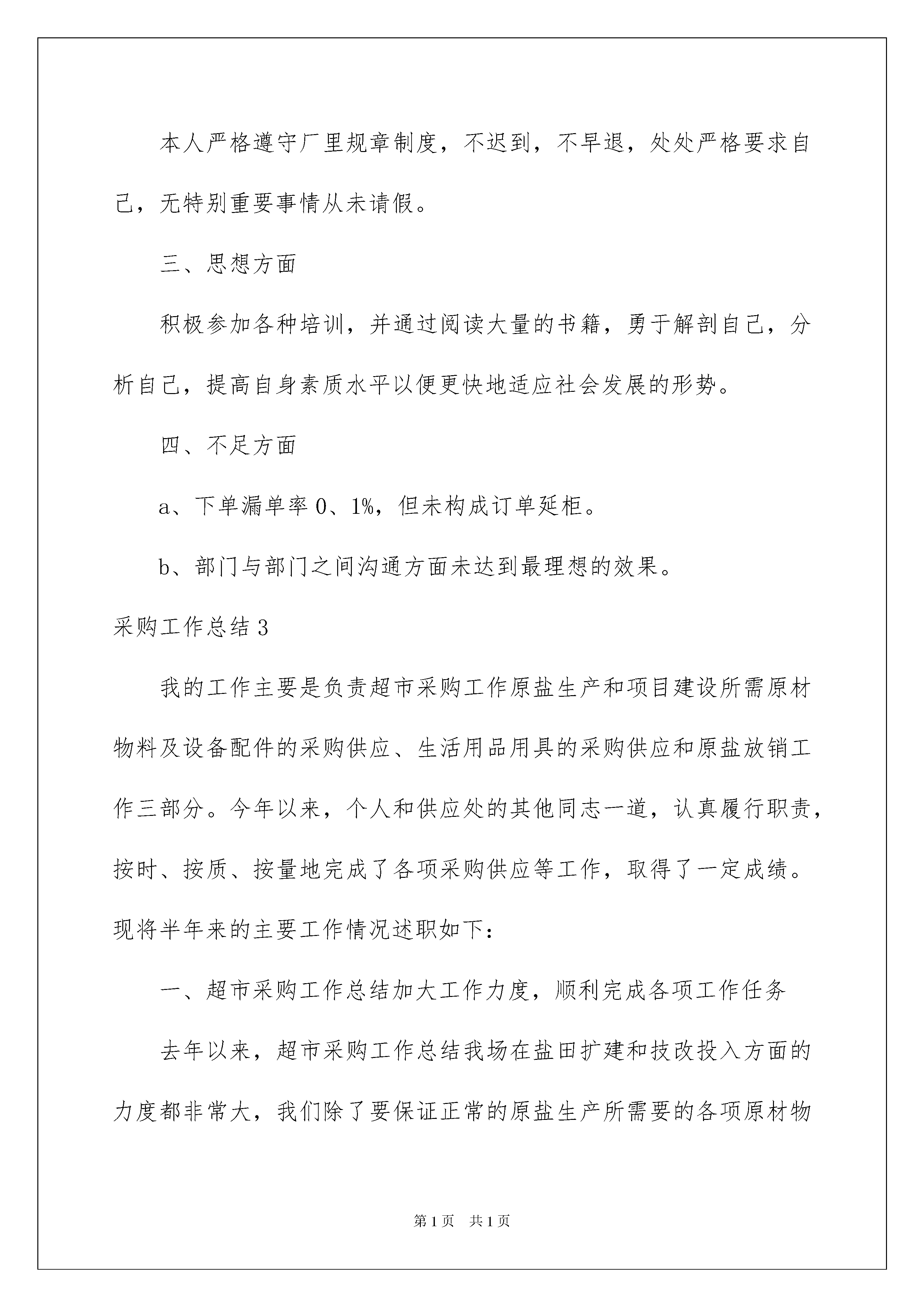 本人严格遵守厂里规章制度，不迟到，不早退，处处严格要求自己，无特别重要事情从未请假。

三、思想方面

积极参加各种培训，并通过阅读大量的书籍，勇于解剖自己，分析自己，提高自身素质水平以便更快地适应社会发展的形势。

四、不足方面

a、下单漏单率 0、1%，但未构成订单延柜。

b、部门与部门之间沟通方面未达到最理想的效果。

采购工作总结 3

我的工作主要是负责超市采购工作原盐生产和项目建设所需原材物料及设备配件的采购供应、生活用品用具的采购供应和原盐放销工作三部分。今年以来，个人和供应处的其他同志一道，认真履行职责，按时、按质、按量地完成了各项采购供应等工作，取得了一定成绩。现将半年来的主要工作情况述职如下：

一、超市采购工作总结加大工作力度，顺利完成各项工作任务

去年以来，超市采购工作总结我场在盐田扩建和技改投入方面的力度都非常大，我们除了要保证正常的原盐生产所需要的各项原材物

第 1 页 共 1 页